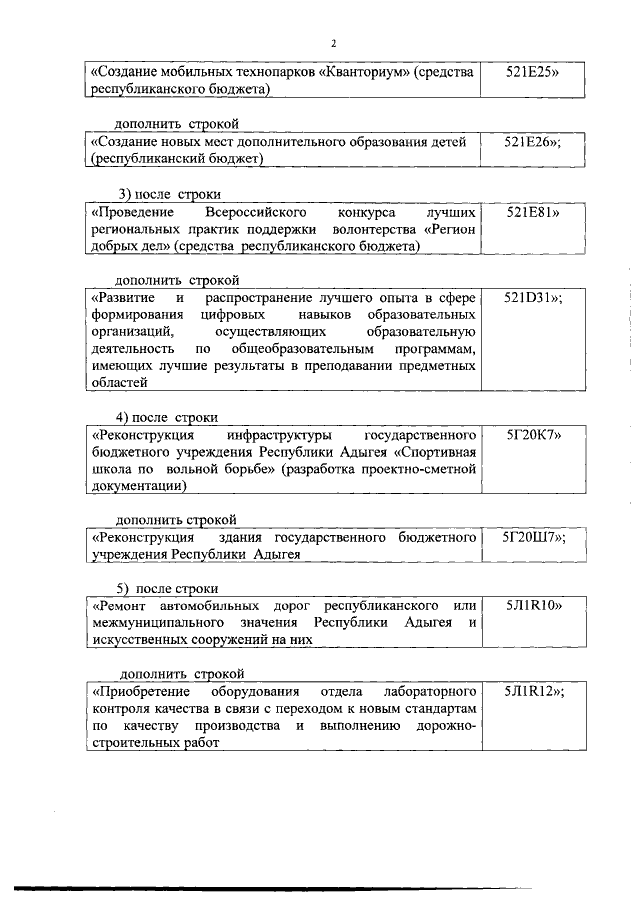 2

| «Создание мобильных технопарков «Кванториум» (средства республиканского бюджета) | 521E25» |
|---|---|

дополнить строкой

| «Создание новых мест дополнительного образования детей (республиканский бюджет) | 521E26»; |
|---|---|

3) после строки

| «Проведение Всероссийского конкурса лучших региональных практик поддержки волонтерства «Регион добрых дел» (средства республиканского бюджета) | 521E81» |
|---|---|

дополнить строкой

| «Развитие и распространение лучшего опыта в сфере формирования цифровых навыков образовательных организаций, осуществляющих образовательную деятельность по общеобразовательным программам, имеющих лучшие результаты в преподавании предметных областей | 521D31»; |
|---|---|

4) после строки

| «Реконструкция инфраструктуры государственного бюджетного учреждения Республики Адыгея «Спортивная школа по вольной борьбе» (разработка проектно-сметной документации) | 5Г20К7» |
|---|---|

дополнить строкой

| «Реконструкция здания государственного бюджетного учреждения Республики Адыгея | 5Г20Ш7»; |
|---|---|

5) после строки

| «Ремонт автомобильных дорог республиканского или межмуниципального значения Республики Адыгея и искусственных сооружений на них | 5Л1R10» |
|---|---|

дополнить строкой

| «Приобретение оборудования отдела лабораторного контроля качества в связи с переходом к новым стандартам по качеству производства и выполнению дорожно-строительных работ | 5Л1R12»; |
|---|---|